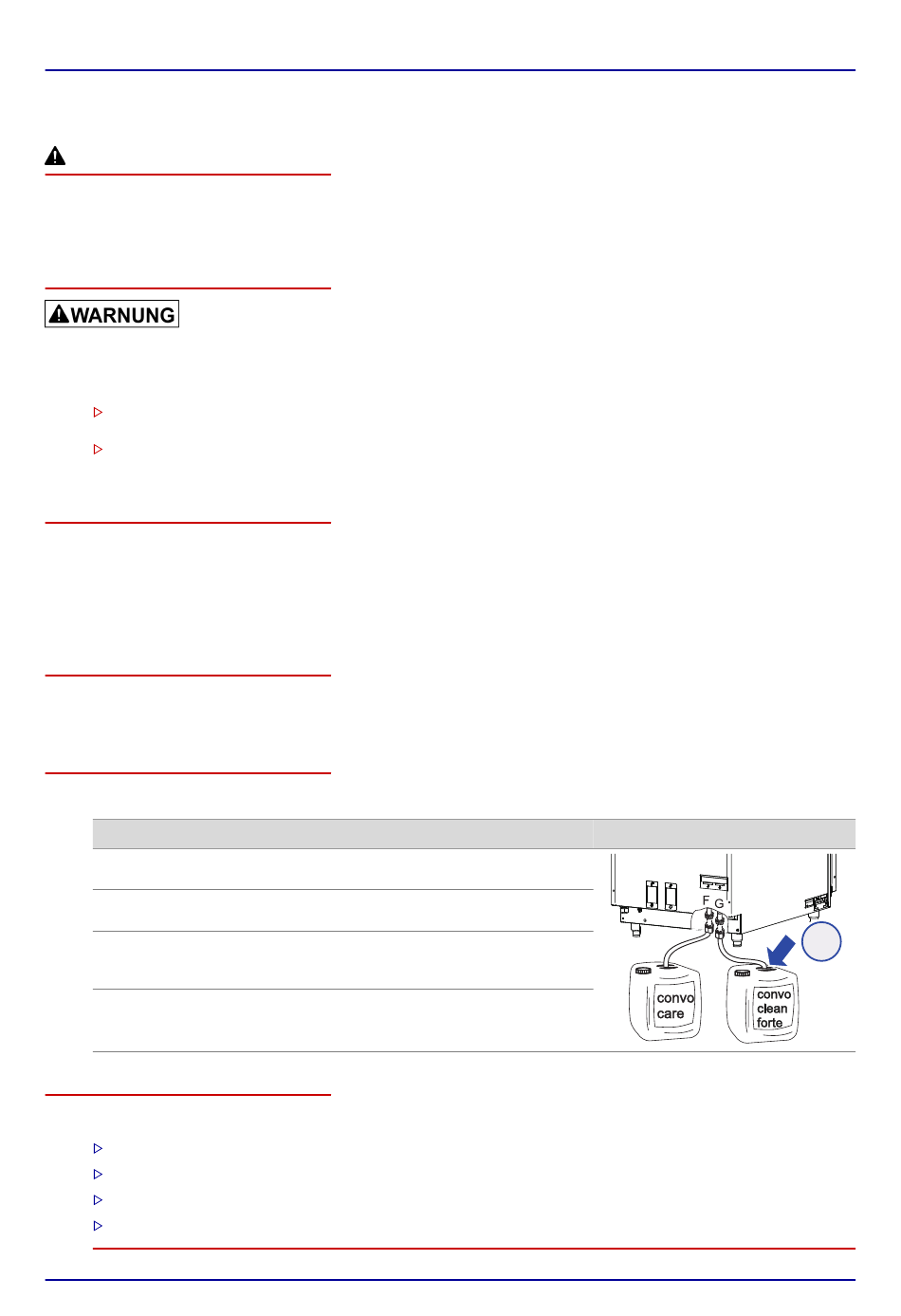 WARNUNG

F G

convo
care

convo
clean
forte